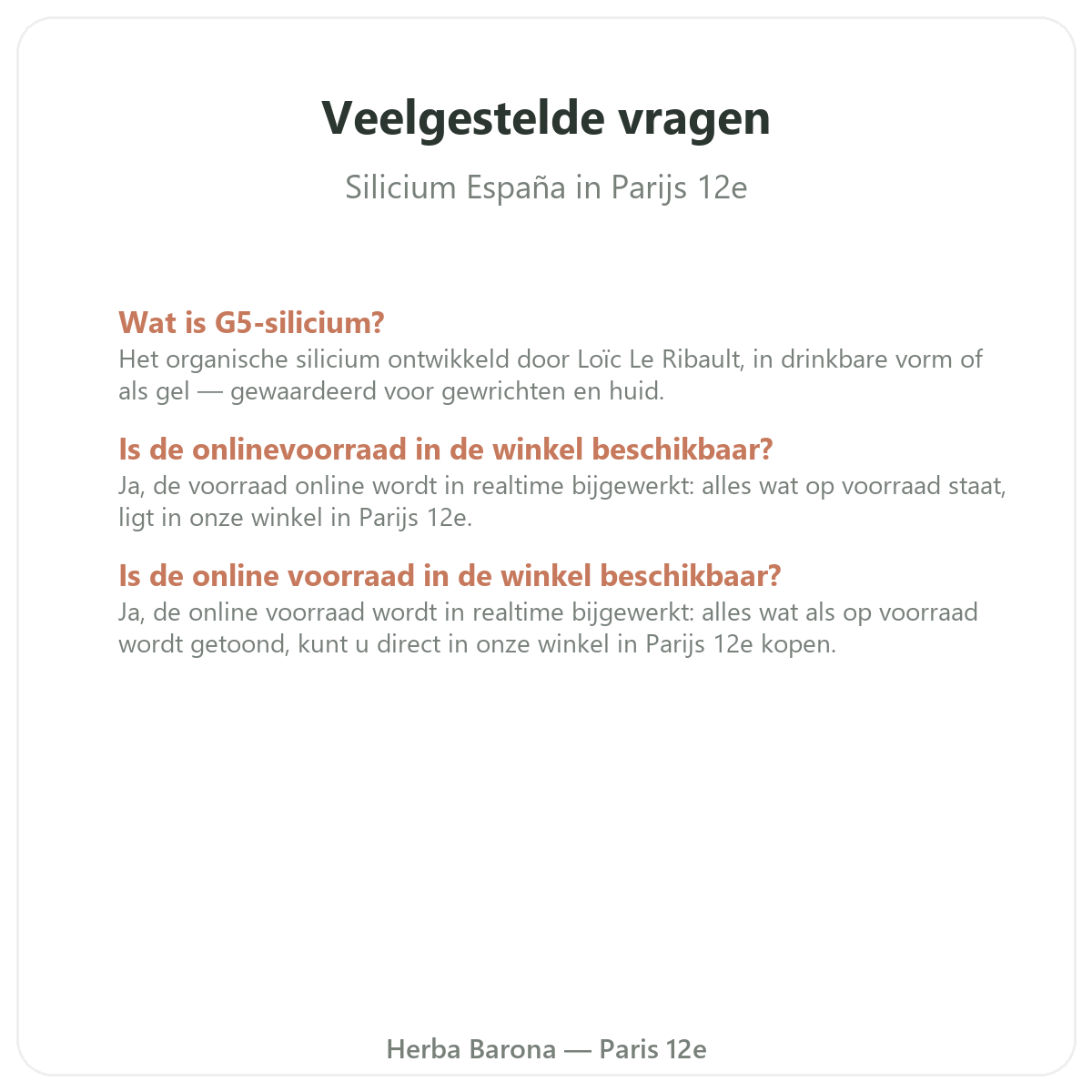 Veelgestelde vragen

Silicium España in Parijs 12e

Wat is G5-silicium?
Het organische silicium ontwikkeld door Loïc Le Ribault, in drinkbare vorm of als gel — gewaardeerd voor gewrichten en huid.

Is de onlinevoorraad in de winkel beschikbaar?
Ja, de voorraad online wordt in realtime bijgewerkt: alles wat op voorraad staat, ligt in onze winkel in Parijs 12e.

Is de online voorraad in de winkel beschikbaar?
Ja, de online voorraad wordt in realtime bijgewerkt: alles wat als op voorraad wordt getoond, kunt u direct in onze winkel in Parijs 12e kopen.

Herba Barona — Paris 12e